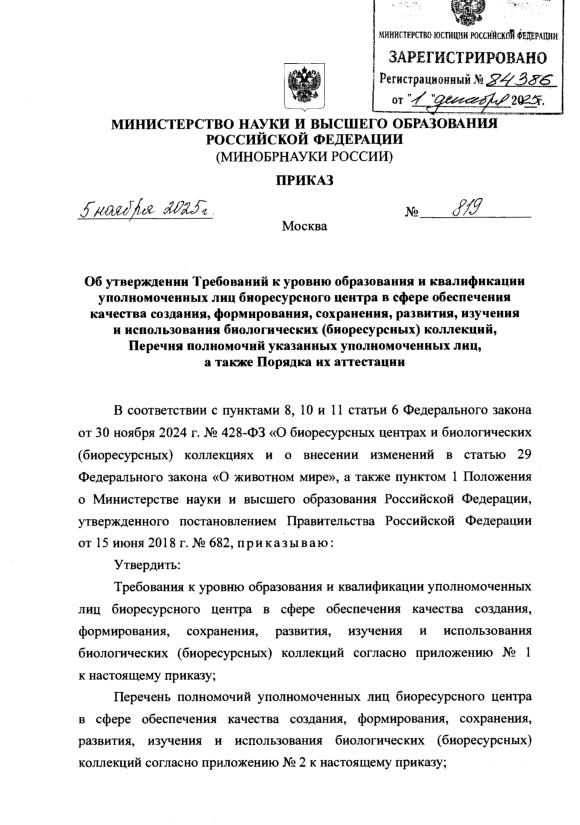 МИНИСТЕРСТВО ЮСТИЦИИ РОССИЙСКОЙ ФЕДЕРАЦИИ
ЗАРЕГИСТРИРОВАНО
Регистрационный № 84386
от "1" декабря 2025г.

МИНИСТЕРСТВО НАУКИ И ВЫСШЕГО ОБРАЗОВАНИЯ РОССИЙСКОЙ ФЕДЕРАЦИИ
(МИНОБРНАУКИ РОССИИ)

ПРИКАЗ

5 ноября 2025г. № 819

Москва

Об утверждении Требований к уровню образования и квалификации уполномоченных лиц биоресурсного центра в сфере обеспечения качества создания, формирования, сохранения, развития, изучения и использования биологических (биоресурсных) коллекций, Перечня полномочий указанных уполномоченных лиц, а также Порядка их аттестации

В соответствии с пунктами 8, 10 и 11 статьи 6 Федерального закона от 30 ноября 2024 г. № 428-ФЗ «О биоресурсных центрах и биологических (биоресурсных) коллекциях и о внесении изменений в статью 29 Федерального закона «О животном мире», а также пунктом 1 Положения о Министерстве науки и высшего образования Российской Федерации, утвержденного постановлением Правительства Российской Федерации от 15 июня 2018 г. № 682, приказываю:

Утвердить:

Требования к уровню образования и квалификации уполномоченных лиц биоресурсного центра в сфере обеспечения качества создания, формирования, сохранения, развития, изучения и использования биологических (биоресурсных) коллекций согласно приложению № 1 к настоящему приказу;

Перечень полномочий уполномоченных лиц биоресурсного центра в сфере обеспечения качества создания, формирования, сохранения, развития, изучения и использования биологических (биоресурсных) коллекций согласно приложению № 2 к настоящему приказу;